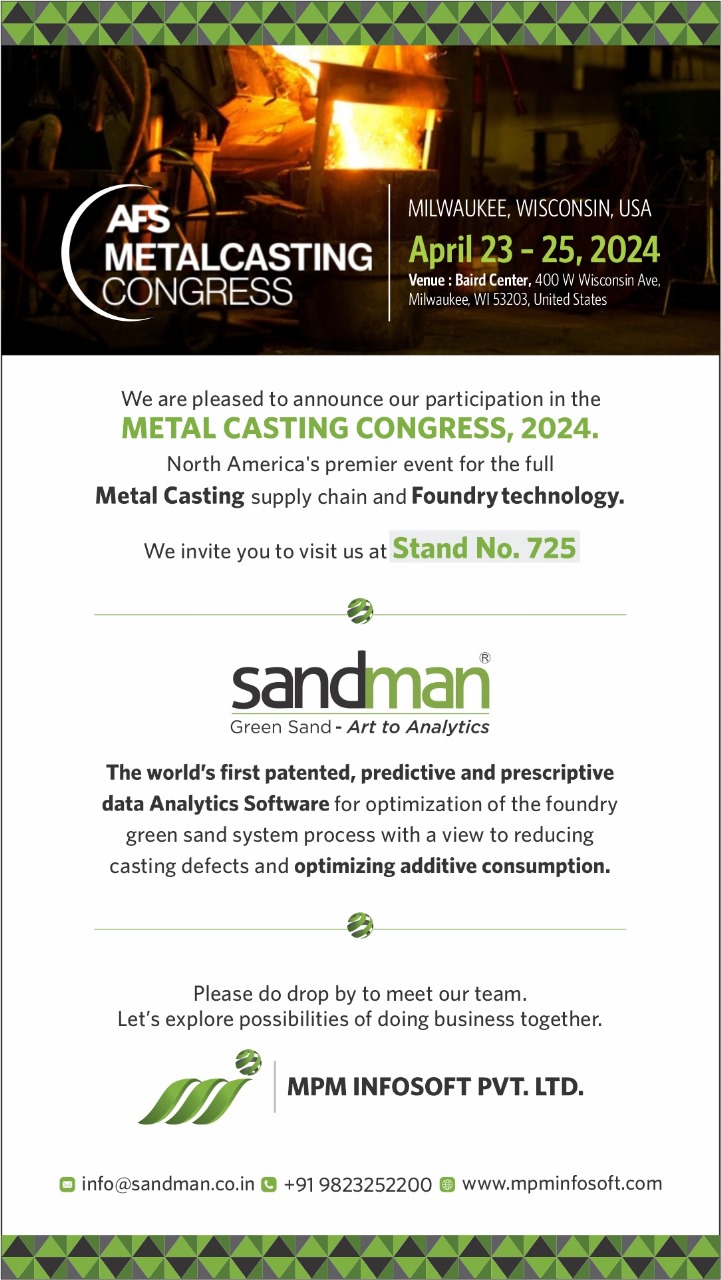 AFS
METALCASTING
CONGRESS

MILWAUKEE, WISCONSIN, USA
April 23 - 25, 2024
Venue : Baird Center, 400 W Wisconsin Ave, Milwaukee, WI 53203, United States

We are pleased to announce our participation in the
METAL CASTING CONGRESS, 2024.
North America's premier event for the full
Metal Casting supply chain and Foundry technology.

We invite you to visit us at Stand No. 725

sandman®
Green Sand - Art to Analytics

The world's first patented, predictive and prescriptive data Analytics Software for optimization of the foundry green sand system process with a view to reducing casting defects and optimizing additive consumption.

Please do drop by to meet our team.
Let's explore possibilities of doing business together.

MPM INFOSOFT PVT. LTD.

info@sandman.co.in +91 9823252200 www.mpminfosoft.com